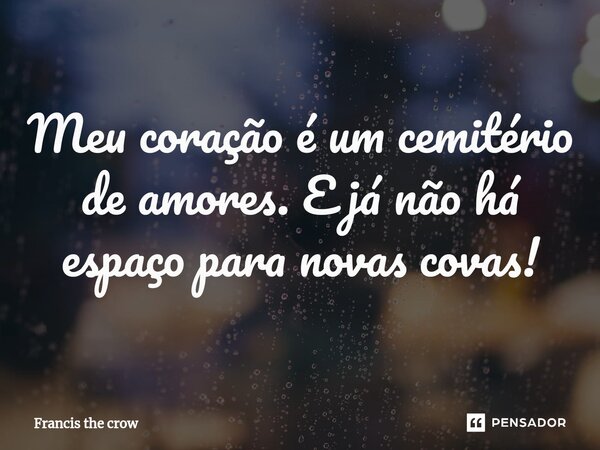 Meu coração é um cemitério de amores. E já não há espaço para novas covas!

Francis the crow

PENSADOR